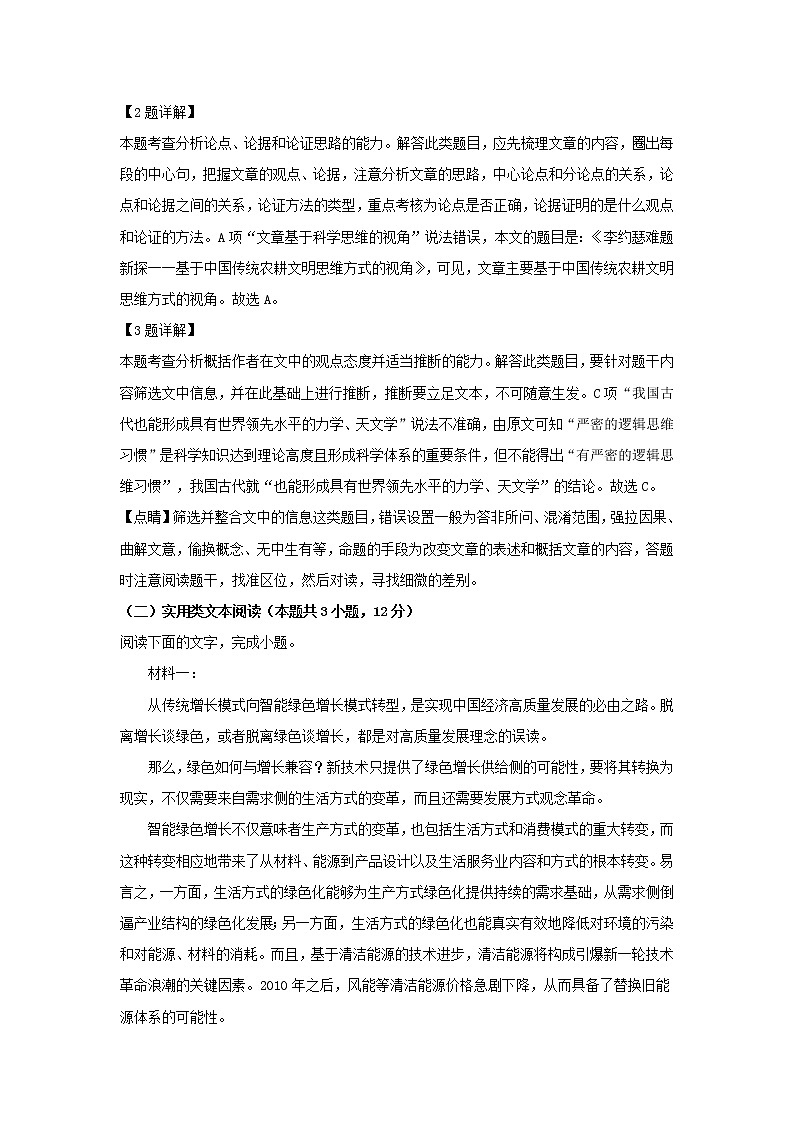 【2题详解】
本题考查分析论点、论据和论证思路的能力。解答此类题目，应先梳理文章的内容，圈出每段的中心句，把握文章的观点、论据，注意分析文章的思路，中心论点和分论点的关系，论点和论据之间的关系，论证方法的类型，重点考核为论点是否正确，论据证明的是什么观点和论证的方法。A项“文章基于科学思维的视角”说法错误，本文的题目是：《李约瑟难题新探——基于中国传统农耕文明思维方式的视角》，可见，文章主要基于中国传统农耕文明思维方式的视角。故选A。
【3题详解】
本题考查分析概括作者在文中的观点态度并适当推断的能力。解答此类题目，要针对题干内容筛选文中信息，并在此基础上进行推断，推断要立足文本，不可随意生发。C项“我国古代也能形成具有世界领先水平的力学、天文学”说法不准确，由原文可知“严密的逻辑思维习惯”是科学知识达到理论高度且形成科学体系的重要条件，但不能得出“有严密的逻辑思维习惯”，我国古代就“也能形成具有世界领先水平的力学、天文学”的结论。故选C。
【点睛】筛选并整合文中的信息这类题目，错误设置一般为答非所问、混淆范围，强拉因果、曲解文意，偷换概念、无中生有等，命题的手段为改变文章的表述和概括文章的内容，答题时注意阅读题干，找准区位，然后对读，寻找细微的差别。
（二）实用类文本阅读（本题共3小题，12分）
阅读下面的文字，完成小题。
材料一：
从传统增长模式向智能绿色增长模式转型，是实现中国经济高质量发展的必由之路。脱离增长谈绿色，或者脱离绿色谈增长，都是对高质量发展理念的误读。
那么，绿色如何与增长兼容？新技术只提供了绿色增长供给侧的可能性，要将其转换为现实，不仅需要来自需求侧的生活方式的变革，而且还需要发展方式观念革命。
智能绿色增长不仅意味着生产方式的变革，也包括生活方式和消费模式的重大转变，而这种转变相应地带来了从材料、能源到产品设计以及生活服务业内容和方式的根本转变。易言之，一方面，生活方式的绿色化能够为生产方式绿色化提供持续的需求基础，从需求侧倒逼产业结构的绿色化发展；另一方面，生活方式的绿色化也能真实有效地降低对环境的污染和对能源、材料的消耗。而且，基于清洁能源的技术进步，清洁能源将构成引爆新一轮技术革命浪潮的关键因素。2010年之后，风能等清洁能源价格急剧下降，从而具备了替换旧能源体系的可能性。